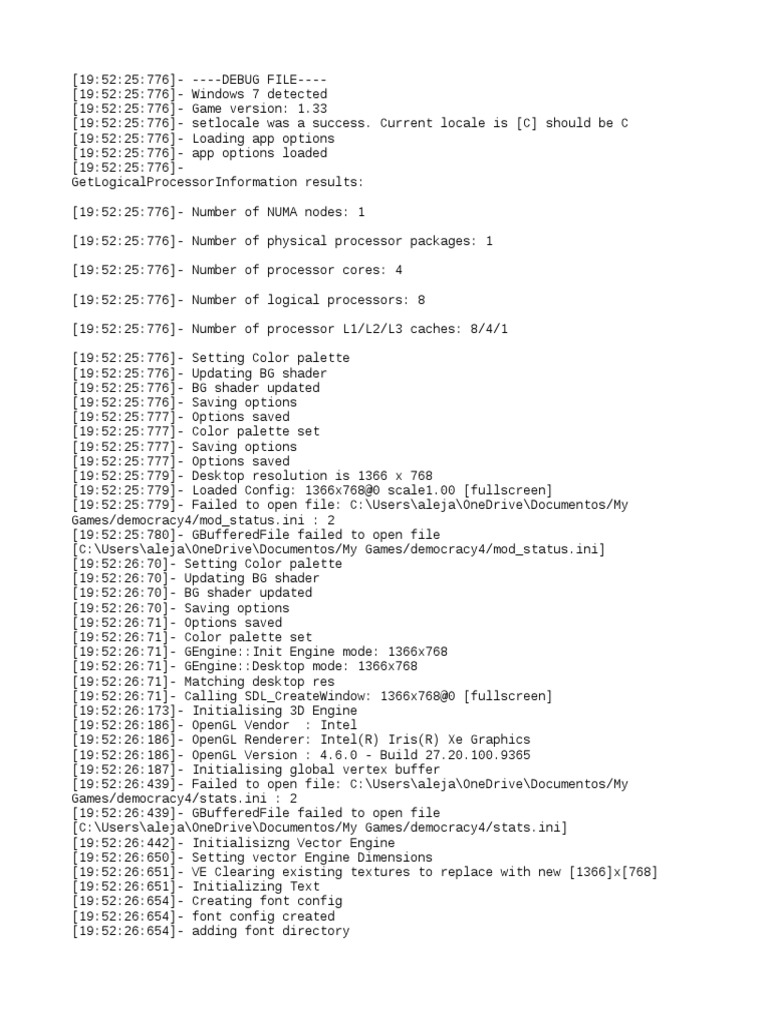 [19:52:25:776]- ----DEBUG FILE----
[19:52:25:776]- Windows 7 detected
[19:52:25:776]- Game version: 1.33
[19:52:25:776]- setlocale was a success. Current locale is [C] should be C
[19:52:25:776]- Loading app options
[19:52:25:776]- app options loaded
[19:52:25:776]-
GetLogicalProcessorInformation results:

[19:52:25:776]- Number of NUMA nodes: 1

[19:52:25:776]- Number of physical processor packages: 1

[19:52:25:776]- Number of processor cores: 4

[19:52:25:776]- Number of logical processors: 8

[19:52:25:776]- Number of processor L1/L2/L3 caches: 8/4/1

[19:52:25:776]- Setting Color palette
[19:52:25:776]- Updating BG shader
[19:52:25:776]- BG shader updated
[19:52:25:776]- Saving options
[19:52:25:777]- Options saved
[19:52:25:777]- Color palette set
[19:52:25:777]- Saving options
[19:52:25:777]- Options saved
[19:52:25:779]- Desktop resolution is 1366 x 768
[19:52:25:779]- Loaded Config: 1366x768@0 scale1.00 [fullscreen]
[19:52:25:779]- Failed to open file: C:\Users\aleja\OneDrive\Documentos/My Games/democracy4/mod_status.ini : 2
[19:52:25:780]- GBufferedFile failed to open file [C:\Users\aleja\OneDrive\Documentos/My Games/democracy4/mod_status.ini]
[19:52:26:70]- Setting Color palette
[19:52:26:70]- Updating BG shader
[19:52:26:70]- BG shader updated
[19:52:26:70]- Saving options
[19:52:26:71]- Options saved
[19:52:26:71]- Color palette set
[19:52:26:71]- GEngine::Init Engine mode: 1366x768
[19:52:26:71]- GEngine::Desktop mode: 1366x768
[19:52:26:71]- Matching desktop res
[19:52:26:71]- Calling SDL_CreateWindow: 1366x768@0 [fullscreen]
[19:52:26:173]- Initialising 3D Engine
[19:52:26:186]- OpenGL Vendor  : Intel
[19:52:26:186]- OpenGL Renderer: Intel(R) Iris(R) Xe Graphics
[19:52:26:186]- OpenGL Version : 4.6.0 - Build 27.20.100.9365
[19:52:26:187]- Initialising global vertex buffer
[19:52:26:439]- Failed to open file: C:\Users\aleja\OneDrive\Documentos/My Games/democracy4/stats.ini : 2
[19:52:26:439]- GBufferedFile failed to open file [C:\Users\aleja\OneDrive\Documentos/My Games/democracy4/stats.ini]
[19:52:26:442]- Initialisizng Vector Engine
[19:52:26:650]- Setting vector Engine Dimensions
[19:52:26:651]- VE Clearing existing textures to replace with new [1366]x[768]
[19:52:26:651]- Initializing Text
[19:52:26:654]- Creating font config
[19:52:26:654]- font config created
[19:52:26:654]- adding font directory